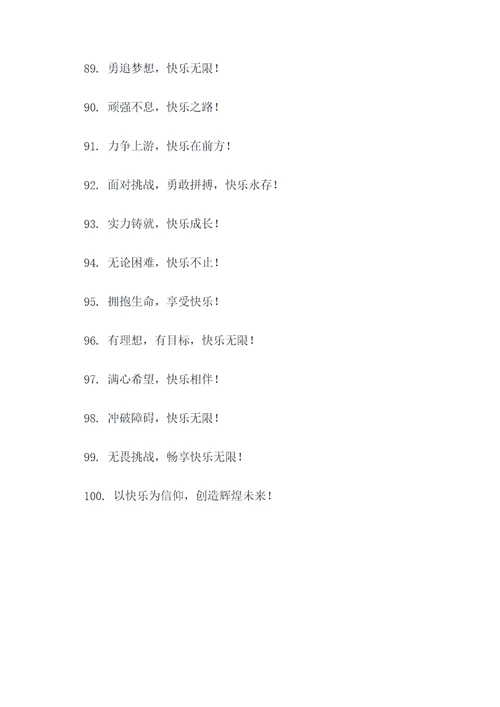 89. 勇追梦想，快乐无限！

90. 顽强不息，快乐之路！

91. 力争上游，快乐在前方！

92. 面对挑战，勇敢拼搏，快乐永存！

93. 实力铸就，快乐成长！

94. 无论困难，快乐不止！

95. 拥抱生命，享受快乐！

96. 有理想，有目标，快乐无限！

97. 满心希望，快乐相伴！

98. 冲破障碍，快乐无限！

99. 无畏挑战，畅享快乐无限！

100. 以快乐为信仰，创造辉煌未来！